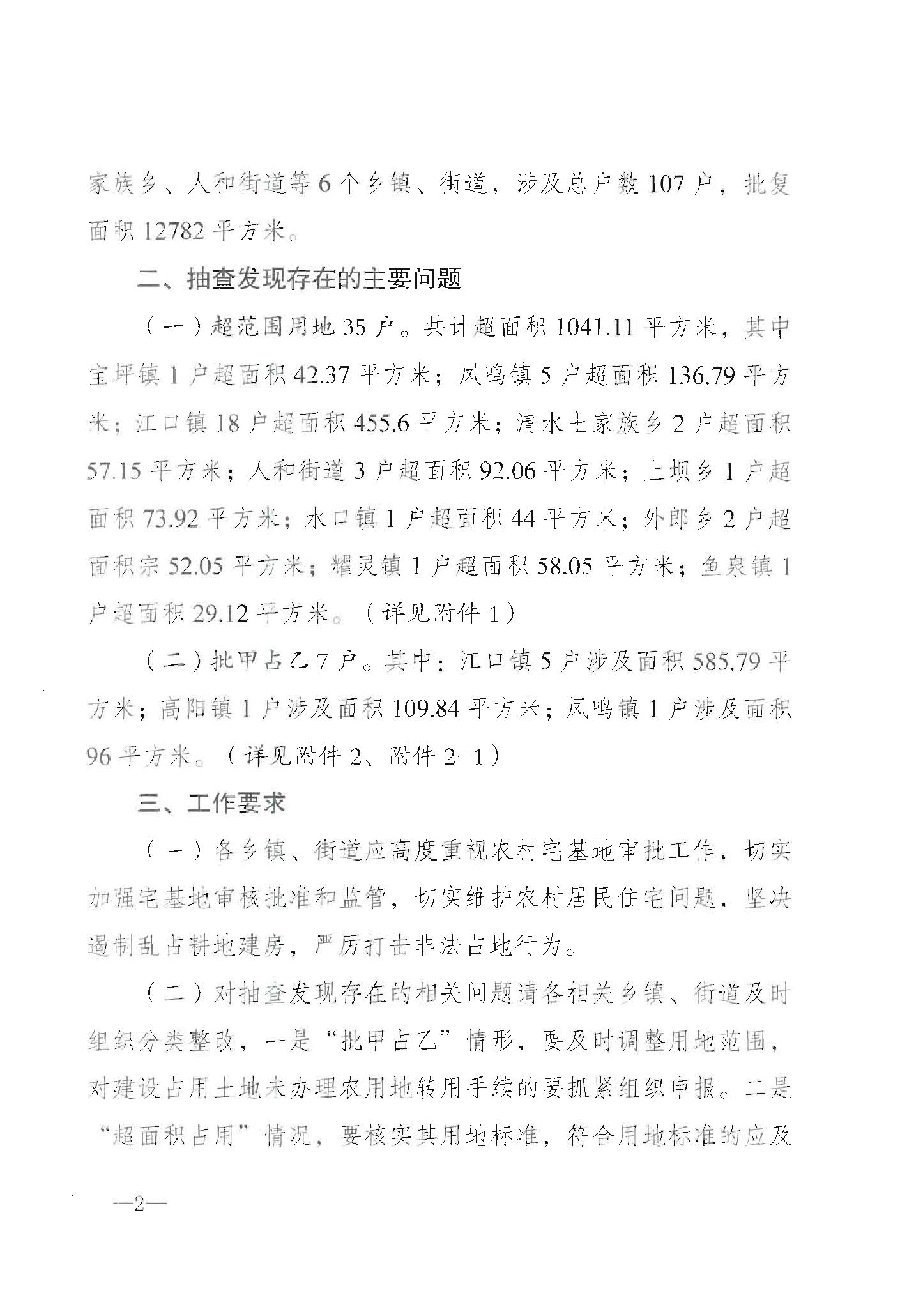 家族乡、人和街道等 6 个乡镇、街道，涉及总户数 107 户，批复面积 12782 平方米。

二、抽查发现存在的主要问题

（一）超范围用地 35 户。共计超面积 1041.11 平方米，其中宝坪镇 1 户超面积 42.37 平方米；凤鸣镇 5 户超面积 136.79 平方米；江口镇 18 户超面积 455.6 平方米；清水土家族乡 2 户超面积 57.15 平方米；人和街道 3 户超面积 92.06 平方米；上坝乡 1 户超面积 73.92 平方米；水口镇 1 户超面积 44 平方米；外郎乡 2 户超面积宗 52.05 平方米；耀灵镇 1 户超面积 58.05 平方米；鱼泉镇 1 户超面积 29.12 平方米。（详见附件 1）

（二）批甲占乙 7 户。其中：江口镇 5 户涉及面积 585.79 平方米；高阳镇 1 户涉及面积 109.84 平方米；凤鸣镇 1 户涉及面积 96 平方米。（详见附件 2、附件 2-1）

三、工作要求

（一）各乡镇、街道应高度重视农村宅基地审批工作，切实加强宅基地审核批准和监管，切实维护农村居民住宅问题，坚决遏制乱占耕地建房，严厉打击非法占地行为。

（二）对抽查发现存在的相关问题请各相关乡镇、街道及时组织分类整改，一是“批甲占乙”情形，要及时调整用地范围，对建设占用土地未办理农用地转用手续的要抓紧组织申报。二是“超面积占用”情况，要核实其用地标准，符合用地标准的应及

—2—